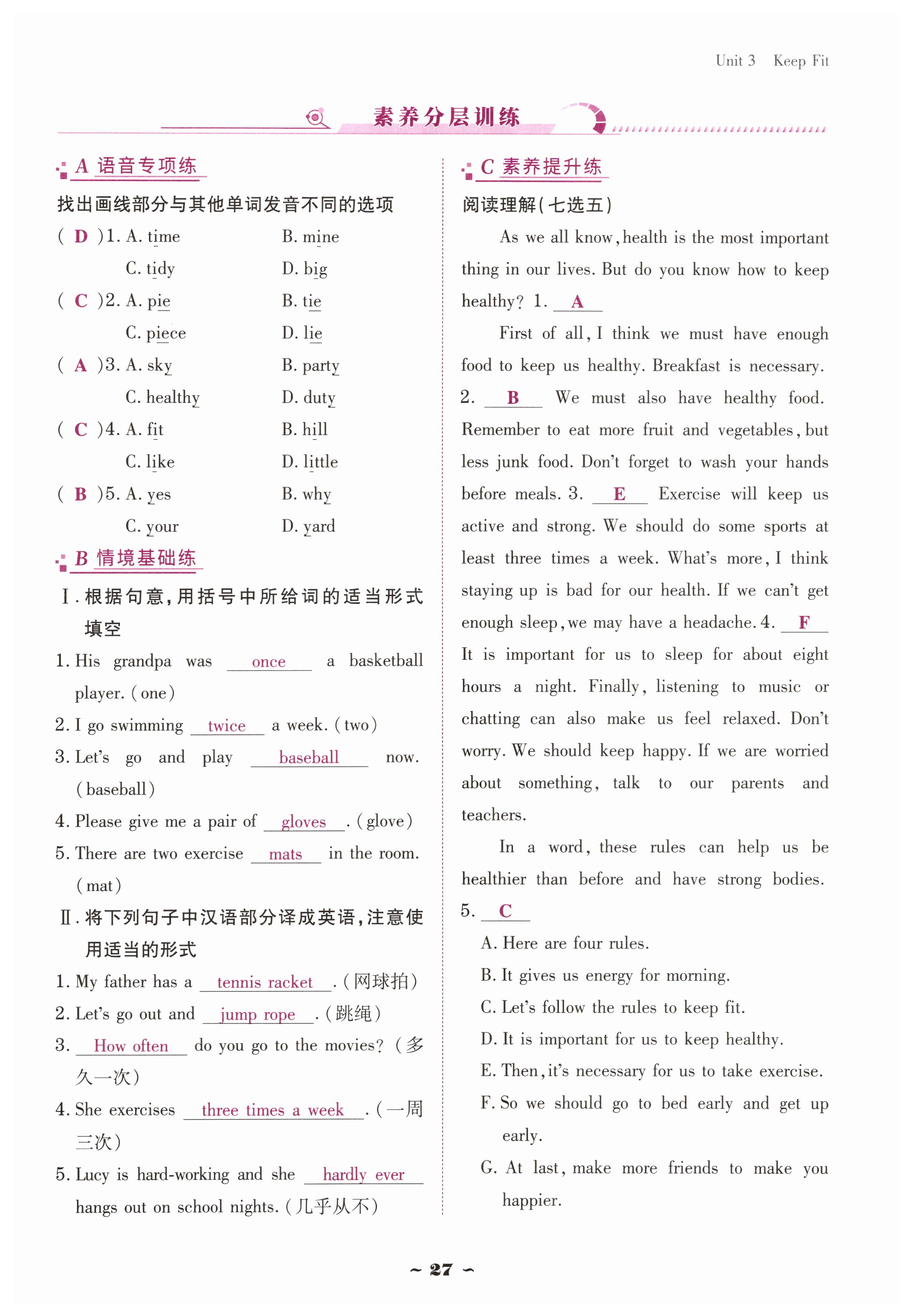 Unit 3 Keep Fit

素养分层训练

A 语音专项练

找出画线部分与其他单词发音不同的选项

( D )1. A. time B. mine C. tidy D. big

( C )2. A. pie B. tie C. piece D. lie

( A )3. A. sky B. party C. healthy D. duty

( C )4. A. fit B. hill C. like D. little

( B )5. A. yes B. why C. your D. yard

B 情境基础练

Ⅰ. 根据句意，用括号中所给词的适当形式填空

1. His grandpa was once a basketball player. (one)

2. I go swimming twice a week. (two)

3. Let's go and play baseball now. (baseball)

4. Please give me a pair of gloves. (glove)

5. There are two exercise mats in the room. (mat)

Ⅱ. 将下列句子中汉语部分译成英语，注意使用适当的形式

1. My father has a tennis racket. (网球拍)

2. Let's go out and jump rope. (跳绳)

3. How often do you go to the movies? (多久一次)

4. She exercises three times a week. (一周三次)

5. Lucy is hard-working and she hardly ever hangs out on school nights. (几乎从不)

C 素养提升练

阅读理解(七选五)

As we all know, health is the most important thing in our lives. But do you know how to keep healthy? 1. A

First of all, I think we must have enough food to keep us healthy. Breakfast is necessary. 2. B We must also have healthy food. Remember to eat more fruit and vegetables, but less junk food. Don't forget to wash your hands before meals. 3. E Exercise will keep us active and strong. We should do some sports at least three times a week. What's more, I think staying up is bad for our health. If we can't get enough sleep, we may have a headache. 4. F It is important for us to sleep for about eight hours a night. Finally, listening to music or chatting can also make us feel relaxed. Don't worry. We should keep happy. If we are worried about something, talk to our parents and teachers.

In a word, these rules can help us be healthier than before and have strong bodies. 5. C

A. Here are four rules.
B. It gives us energy for morning.
C. Let's follow the rules to keep fit.
D. It is important for us to keep healthy.
E. Then, it's necessary for us to take exercise.
F. So we should go to bed early and get up early.
G. At last, make more friends to make you happier.

~ 27 ~